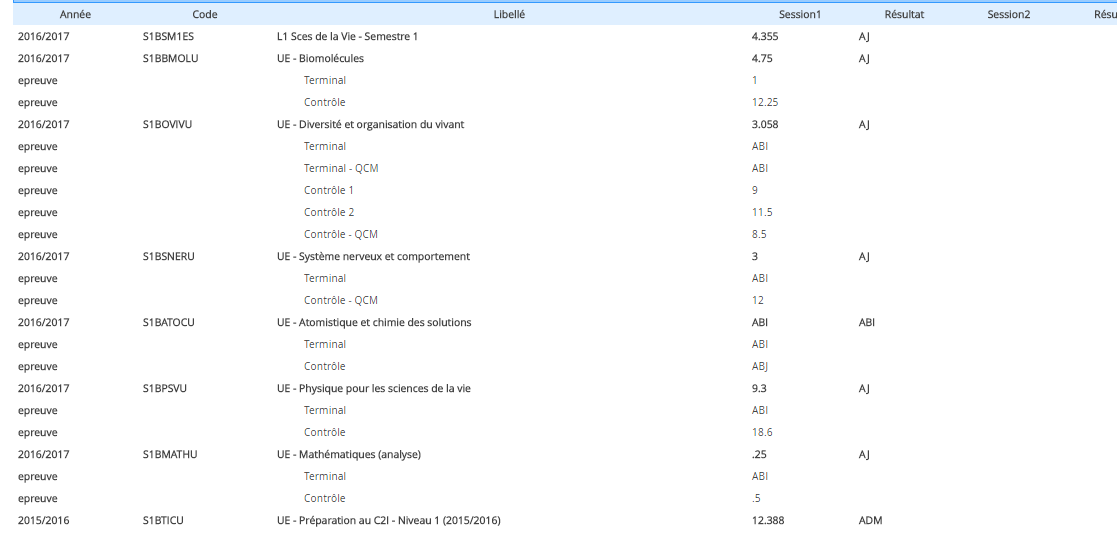 | Année | Code | Libellé | Session1 | Résultat | Session2 | Résu |
|---|---|---|---|---|---|---|
| 2016/2017 | S1BSM1ES | L1 Sces de la Vie - Semestre 1 | 4.355 | AJ | | |
| 2016/2017 | S1BBMOLU | UE - Biomolécules | 4.75 | AJ | | |
| epreuve | | Terminal | 1 | | | |
| epreuve | | Contrôle | 12.25 | | | |
| 2016/2017 | S1BOVIVU | UE - Diversité et organisation du vivant | 3.058 | AJ | | |
| epreuve | | Terminal | ABI | | | |
| epreuve | | Terminal - QCM | ABI | | | |
| epreuve | | Contrôle 1 | 9 | | | |
| epreuve | | Contrôle 2 | 11.5 | | | |
| epreuve | | Contrôle - QCM | 8.5 | | | |
| 2016/2017 | S1BSNERU | UE - Système nerveux et comportement | 3 | AJ | | |
| epreuve | | Terminal | ABI | | | |
| epreuve | | Contrôle - QCM | 12 | | | |
| 2016/2017 | S1BATOCU | UE - Atomistique et chimie des solutions | ABI | ABI | | |
| epreuve | | Terminal | ABI | | | |
| epreuve | | Contrôle | ABJ | | | |
| 2016/2017 | S1BPSVU | UE - Physique pour les sciences de la vie | 9.3 | AJ | | |
| epreuve | | Terminal | ABI | | | |
| epreuve | | Contrôle | 18.6 | | | |
| 2016/2017 | S1BMATHU | UE - Mathématiques (analyse) | .25 | AJ | | |
| epreuve | | Terminal | ABI | | | |
| epreuve | | Contrôle | .5 | | | |
| 2015/2016 | S1BTICU | UE - Préparation au C2I - Niveau 1 (2015/2016) | 12.388 | ADM | | |